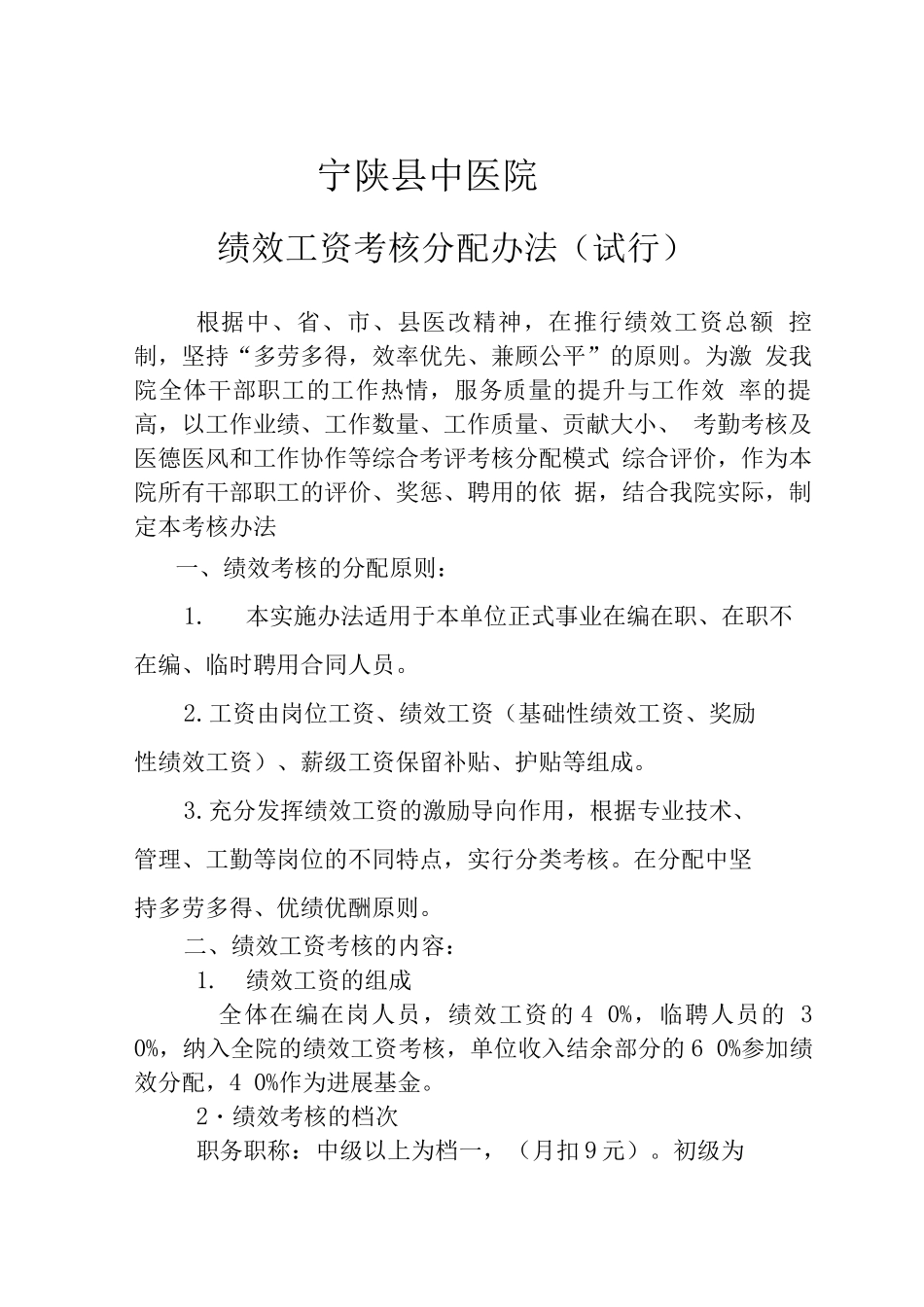 宁陕县中医院

绩效工资考核分配办法（试行）

根据中、省、市、县医改精神，在推行绩效工资总额 控制，坚持“多劳多得，效率优先、兼顾公平”的原则。为激 发我院全体干部职工的工作热情，服务质量的提升与工作效 率的提高，以工作业绩、工作数量、工作质量、贡献大小、 考勤考核及医德医风和工作协作等综合考评考核分配模式 综合评价，作为本院所有干部职工的评价、奖惩、聘用的依 据，结合我院实际，制定本考核办法

一、绩效考核的分配原则：

1. 本实施办法适用于本单位正式事业在编在职、在职不在编、临时聘用合同人员。

2.工资由岗位工资、绩效工资（基础性绩效工资、奖励性绩效工资）、薪级工资保留补贴、护贴等组成。

3.充分发挥绩效工资的激励导向作用，根据专业技术、管理、工勤等岗位的不同特点，实行分类考核。在分配中坚持多劳多得、优绩优酬原则。

二、绩效工资考核的内容：

1. 绩效工资的组成

全体在编在岗人员，绩效工资的4 0%，临聘人员的 3 0%，纳入全院的绩效工资考核，单位收入结余部分的6 0%参加绩效分配，4 0%作为进展基金。

2·绩效考核的档次

职务职称：中级以上为档一，（月扣9元）。初级为